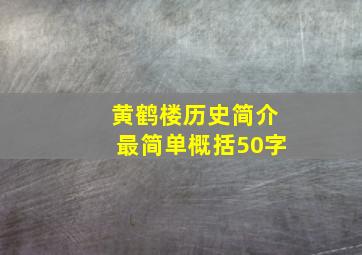 黄鹤楼历史简介
最简单概括50字